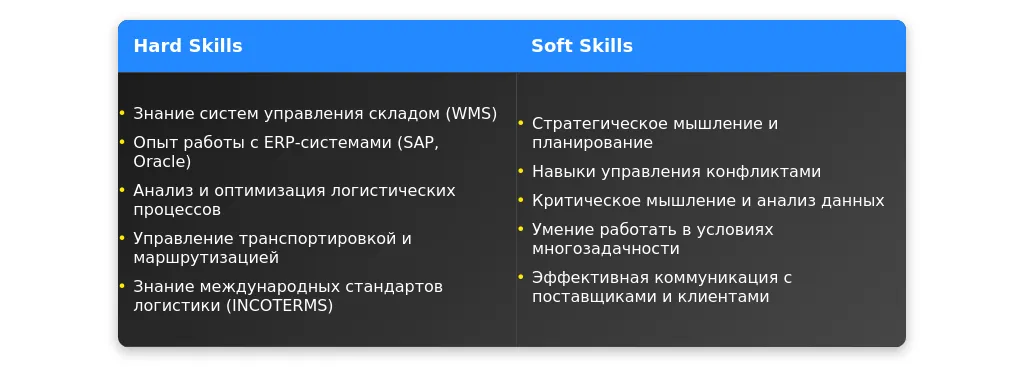 | Hard Skills | Soft Skills |
|---|---|
| • Знание систем управления складом (WMS)<br>• Опыт работы с ERP-системами (SAP, Oracle)<br>• Анализ и оптимизация логистических процессов<br>• Управление транспортировкой и маршрутизацией<br>• Знание международных стандартов логистики (INCOTERMS) | • Стратегическое мышление и планирование<br>• Навыки управления конфликтами<br>• Критическое мышление и анализ данных<br>• Умение работать в условиях многозадачности<br>• Эффективная коммуникация с поставщиками и клиентами |